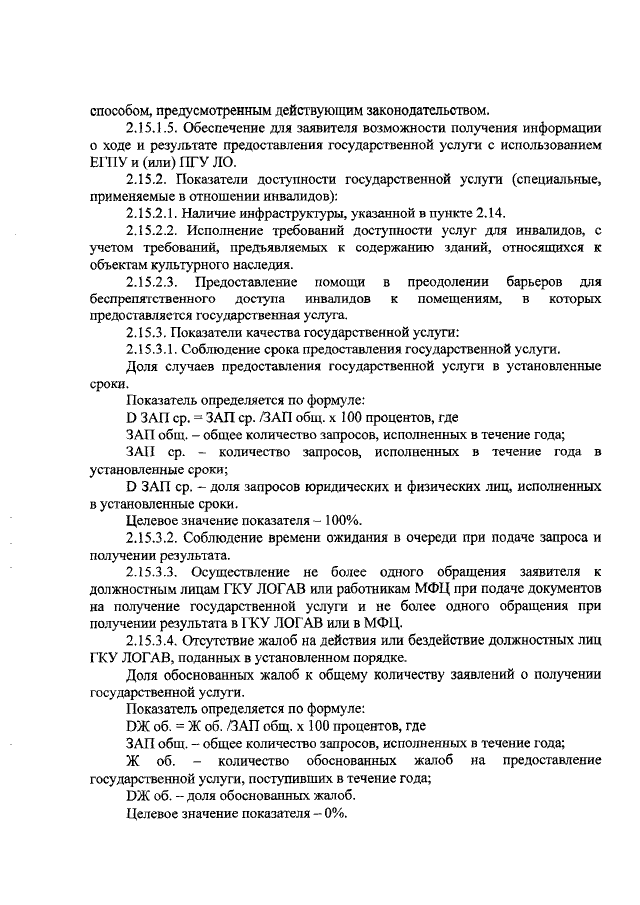 способом, предусмотренным действующим законодательством.

2.15.1.5. Обеспечение для заявителя возможности получения информации о ходе и результате предоставления государственной услуги с использованием ЕГПУ и (или) ПГУ ЛО.

2.15.2. Показатели доступности государственной услуги (специальные, применяемые в отношении инвалидов):

2.15.2.1. Наличие инфраструктуры, указанной в пункте 2.14.

2.15.2.2. Исполнение требований доступности услуг для инвалидов, с учетом требований, предъявляемых к содержанию зданий, относящихся к объектам культурного наследия.

2.15.2.3. Предоставление помощи в преодолении барьеров для беспрепятственного доступа инвалидов к помещениям, в которых предоставляется государственная услуга.

2.15.3. Показатели качества государственной услуги:

2.15.3.1. Соблюдение срока предоставления государственной услуги.

Доля случаев предоставления государственной услуги в установленные сроки.

Показатель определяется по формуле:

D ЗАП ср. = ЗАП ср. /ЗАП общ. х 100 процентов, где

ЗАП общ. – общее количество запросов, исполненных в течение года;

ЗАП ср. – количество запросов, исполненных в течение года в установленные сроки;

D ЗАП ср. – доля запросов юридических и физических лиц, исполненных в установленные сроки.

Целевое значение показателя – 100%.

2.15.3.2. Соблюдение времени ожидания в очереди при подаче запроса и получении результата.

2.15.3.3. Осуществление не более одного обращения заявителя к должностным лицам ГКУ ЛОГАВ или работникам МФЦ при подаче документов на получение государственной услуги и не более одного обращения при получении результата в ГКУ ЛОГАВ или в МФЦ.

2.15.3.4. Отсутствие жалоб на действия или бездействие должностных лиц ГКУ ЛОГАВ, поданных в установленном порядке.

Доля обоснованных жалоб к общему количеству заявлений о получении государственной услуги.

Показатель определяется по формуле:

DЖ об. = Ж об. /ЗАП общ. х 100 процентов, где

ЗАП общ. – общее количество запросов, исполненных в течение года;

Ж об. – количество обоснованных жалоб на предоставление государственной услуги, поступивших в течение года;

DЖ об. – доля обоснованных жалоб.

Целевое значение показателя – 0%.